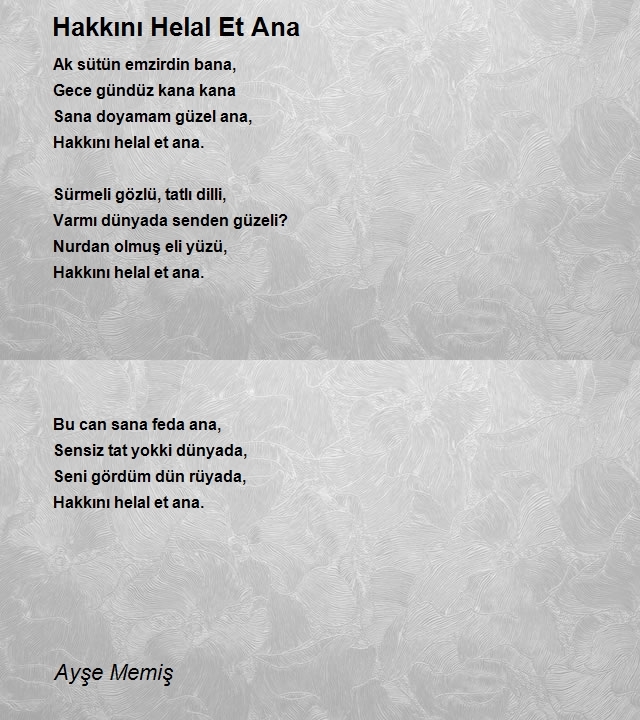 Hakkını Helal Et Ana

Ak sütün emzirdin bana,
Gece gündüz kana kana
Sana doyamam güzel ana,
Hakkını helal et ana.

Sürmeli gözlü, tatlı dilli,
Varmı dünyada senden güzeli?
Nurdan olmuş eli yüzü,
Hakkını helal et ana.

Bu can sana feda ana,
Sensiz tat yokki dünyada,
Seni gördüm dün rüyada,
Hakkını helal et ana.

Ayşe Memiş